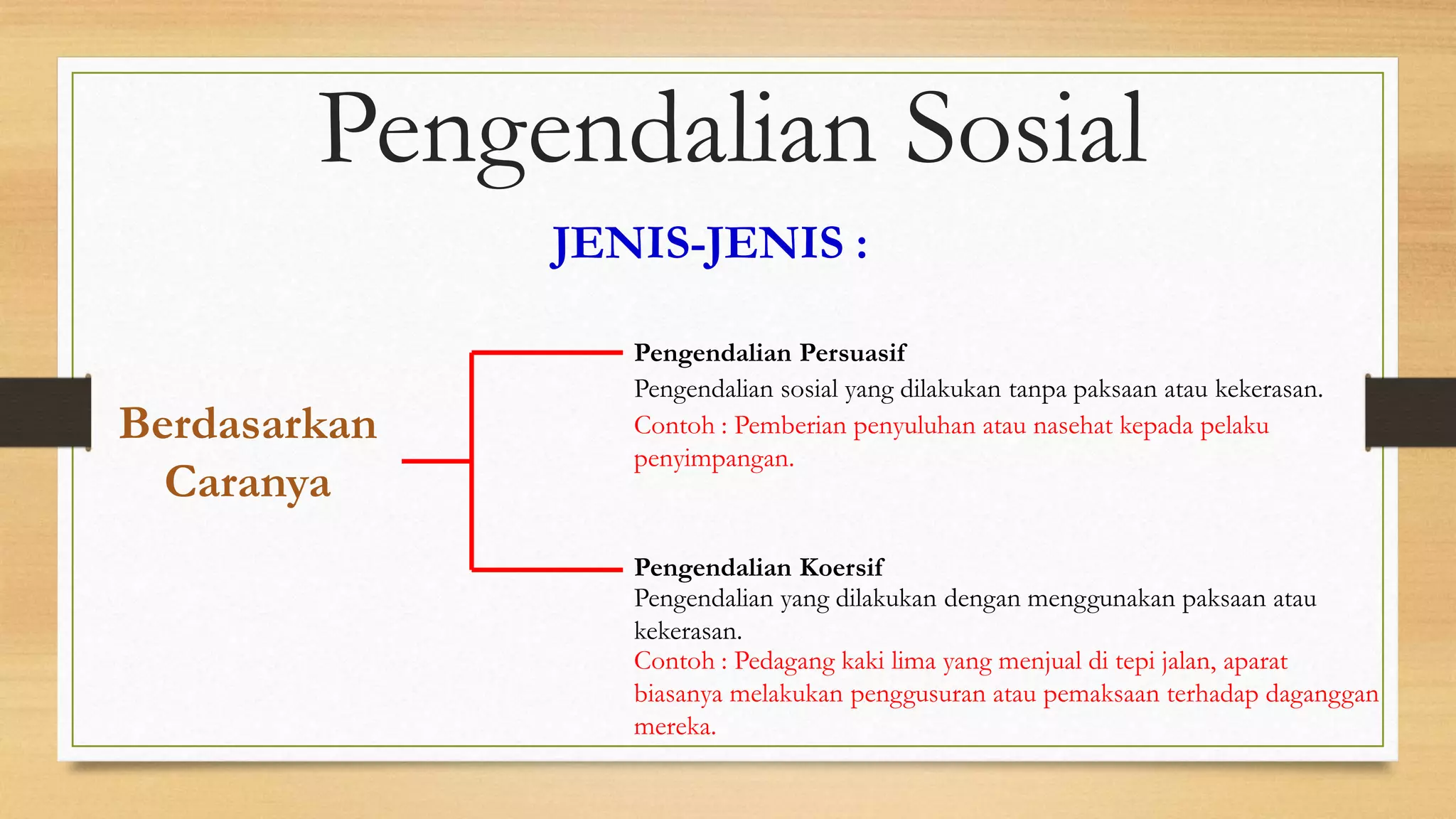 Pengendalian Sosial

JENIS-JENIS :

Berdasarkan Caranya

Pengendalian Persuasif
Pengendalian sosial yang dilakukan tanpa paksaan atau kekerasan.
Contoh : Pemberian penyuluhan atau nasehat kepada pelaku penyimpangan.

Pengendalian Koersif
Pengendalian yang dilakukan dengan menggunakan paksaan atau kekerasan.
Contoh : Pedagang kaki lima yang menjual di tepi jalan, aparat biasanya melakukan penggusuran atau pemaksaan terhadap daganggan mereka.